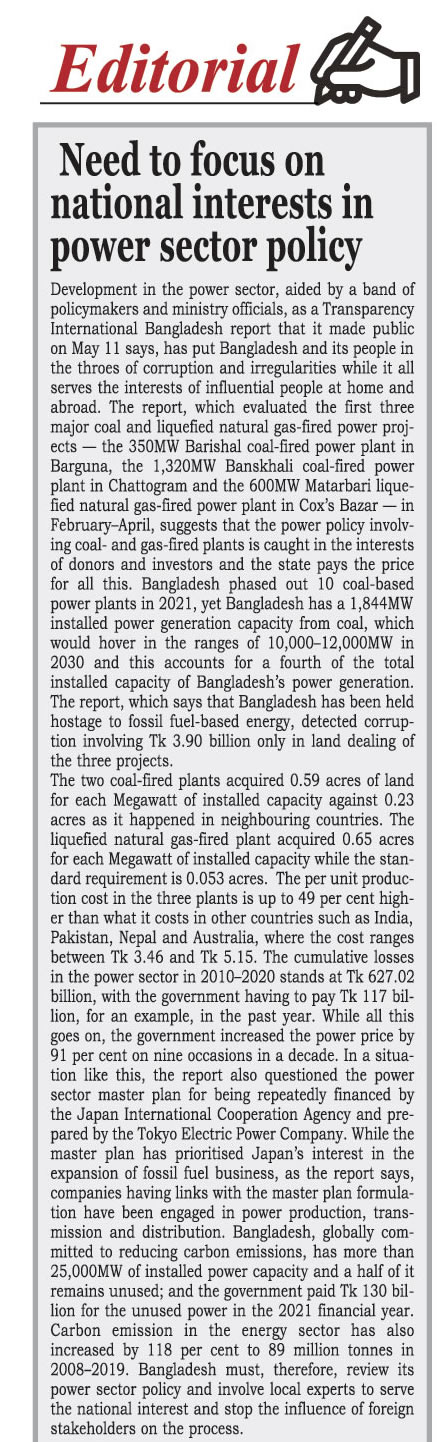 Editorial

Need to focus on national interests in power sector policy

Development in the power sector, aided by a band of policymakers and ministry officials, as a Transparency International Bangladesh report that it made public on May 11 says, has put Bangladesh and its people in the throes of corruption and irregularities while it all serves the interests of influential people at home and abroad. The report, which evaluated the first three major coal and liquefied natural gas-fired power projects — the 350MW Barishal coal-fired power plant in Barguna, the 1,320MW Banskhali coal-fired power plant in Chattogram and the 600MW Matarbari liquefied natural gas-fired power plant in Cox's Bazar — in February–April, suggests that the power policy involving coal- and gas-fired plants is caught in the interests of donors and investors and the state pays the price for all this. Bangladesh phased out 10 coal-based power plants in 2021, yet Bangladesh has a 1,844MW installed power generation capacity from coal, which would hover in the ranges of 10,000–12,000MW in 2030 and this accounts for a fourth of the total installed capacity of Bangladesh's power generation. The report, which says that Bangladesh has been held hostage to fossil fuel-based energy, detected corruption involving Tk 3.90 billion only in land dealing of the three projects.
The two coal-fired plants acquired 0.59 acres of land for each Megawatt of installed capacity against 0.23 acres as it happened in neighbouring countries. The liquefied natural gas-fired plant acquired 0.65 acres for each Megawatt of installed capacity while the standard requirement is 0.053 acres. The per unit production cost in the three plants is up to 49 per cent higher than what it costs in other countries such as India, Pakistan, Nepal and Australia, where the cost ranges between Tk 3.46 and Tk 5.15. The cumulative losses in the power sector in 2010–2020 stands at Tk 627.02 billion, with the government having to pay Tk 117 billion, for an example, in the past year. While all this goes on, the government increased the power price by 91 per cent on nine occasions in a decade. In a situation like this, the report also questioned the power sector master plan for being repeatedly financed by the Japan International Cooperation Agency and prepared by the Tokyo Electric Power Company. While the master plan has prioritised Japan's interest in the expansion of fossil fuel business, as the report says, companies having links with the master plan formulation have been engaged in power production, transmission and distribution. Bangladesh, globally committed to reducing carbon emissions, has more than 25,000MW of installed power capacity and a half of it remains unused; and the government paid Tk 130 billion for the unused power in the 2021 financial year. Carbon emission in the energy sector has also increased by 118 per cent to 89 million tonnes in 2008–2019. Bangladesh must, therefore, review its power sector policy and involve local experts to serve the national interest and stop the influence of foreign stakeholders on the process.